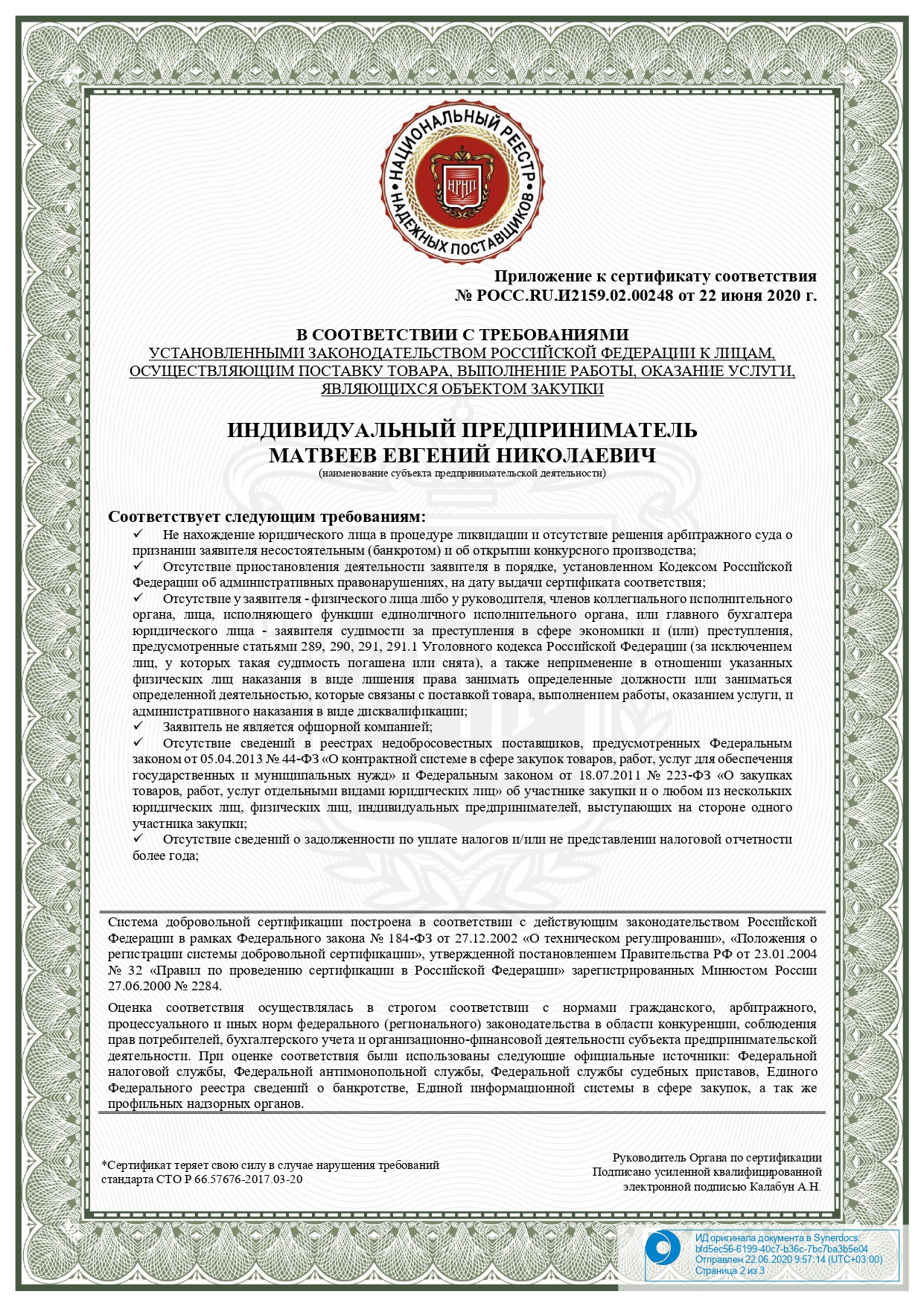 НАЦИОНАЛЬНЫЙ РЕЕСТР НАДЕЖНЫХ ПОСТАВЩИКОВ

НРНП

Приложение к сертификату соответствия
№ РОСС.RU.И2159.02.00248 от 22 июня 2020 г.

В СООТВЕТСТВИИ С ТРЕБОВАНИЯМИ
УСТАНОВЛЕННЫМИ ЗАКОНОДАТЕЛЬСТВОМ РОССИЙСКОЙ ФЕДЕРАЦИИ К ЛИЦАМ, ОСУЩЕСТВЛЯЮЩИМ ПОСТАВКУ ТОВАРА, ВЫПОЛНЕНИЕ РАБОТЫ, ОКАЗАНИЕ УСЛУГИ, ЯВЛЯЮЩИХСЯ ОБЪЕКТОМ ЗАКУПКИ

ИНДИВИДУАЛЬНЫЙ ПРЕДПРИНИМАТЕЛЬ
МАТВЕЕВ ЕВГЕНИЙ НИКОЛАЕВИЧ
(наименование субъекта предпринимательской деятельности)

Соответствует следующим требованиям:
✓ Не нахождение юридического лица в процедуре ликвидации и отсутствие решения арбитражного суда о признании заявителя несостоятельным (банкротом) и об открытии конкурсного производства;
✓ Отсутствие приостановления деятельности заявителя в порядке, установленном Кодексом Российской Федерации об административных правонарушениях, на дату выдачи сертификата соответствия;
✓ Отсутствие у заявителя - физического лица либо у руководителя, членов коллегиального исполнительного органа, лица, исполняющего функции единоличного исполнительного органа, или главного бухгалтера юридического лица - заявителя судимости за преступления в сфере экономики и (или) преступления, предусмотренные статьями 289, 290, 291, 291.1 Уголовного кодекса Российской Федерации (за исключением лиц, у которых такая судимость погашена или снята), а также неприменение в отношении указанных физических лиц наказания в виде лишения права занимать определенные должности или заниматься определенной деятельностью, которые связаны с поставкой товара, выполнением работы, оказанием услуги, и административного наказания в виде дисквалификации;
✓ Заявитель не является офшорной компанией;
✓ Отсутствие сведений в реестрах недобросовестных поставщиков, предусмотренных Федеральным законом от 05.04.2013 № 44-ФЗ «О контрактной системе в сфере закупок товаров, работ, услуг для обеспечения государственных и муниципальных нужд» и Федеральным законом от 18.07.2011 № 223-ФЗ «О закупках товаров, работ, услуг отдельными видами юридических лиц» об участнике закупки и о любом из нескольких юридических лиц, физических лиц, индивидуальных предпринимателей, выступающих на стороне одного участника закупки;
✓ Отсутствие сведений о задолженности по уплате налогов и/или не представлении налоговой отчетности более года;

Система добровольной сертификации построена в соответствии с действующим законодательством Российской Федерации в рамках Федерального закона № 184-ФЗ от 27.12.2002 «О техническом регулировании», «Положения о регистрации системы добровольной сертификации», утвержденной постановлением Правительства РФ от 23.01.2004 № 32 «Правил по проведению сертификации в Российской Федерации» зарегистрированных Минюстом России 27.06.2000 № 2284.

Оценка соответствия осуществлялась в строгом соответствии с нормами гражданского, арбитражного, процессуального и иных норм федерального (регионального) законодательства в области конкуренции, соблюдения прав потребителей, бухгалтерского учета и организационно-финансовой деятельности субъекта предпринимательской деятельности. При оценке соответствия были использованы следующие официальные источники: Федеральной налоговой службы, Федеральной антимонопольной службы, Федеральной службы судебных приставов, Единого Федерального реестра сведений о банкротстве, Единой информационной системы в сфере закупок, а так же профильных надзорных органов.

*Сертификат теряет свою силу в случае нарушения требований стандарта СТО Р 66.57676-2017.03-20

Руководитель Органа по сертификации
Подписано усиленной квалифицированной электронной подписью Калабун А.Н.

ИД оригинала документа в Synerdocs: bfd5ec56-6199-40c7-b36c-7bc7ba3b5e04
Отправлен 22.06.2020 9:57:14 (UTC+03:00)
Страница 2 из 3